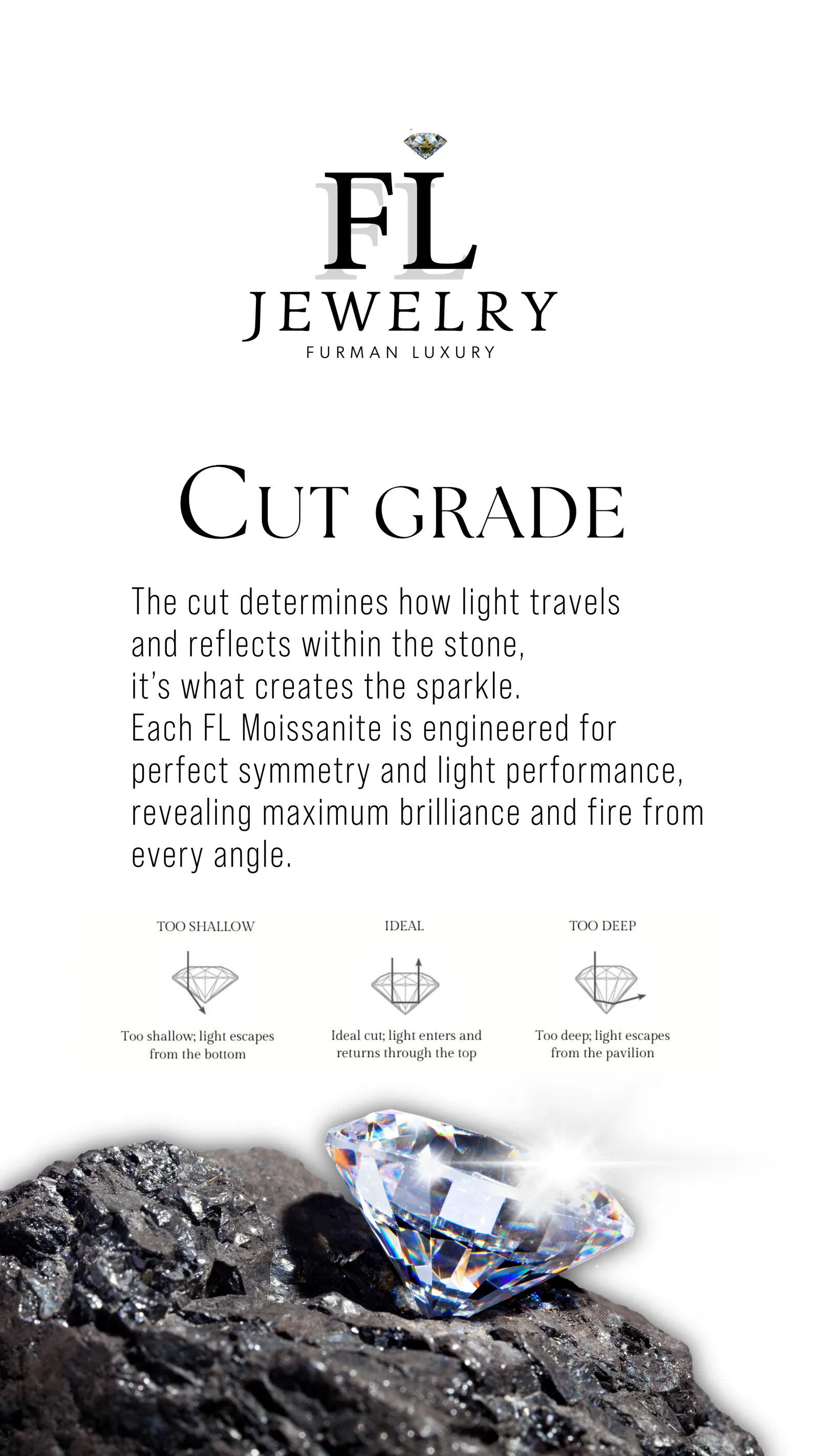 FL
JEWELRY
FURMAN LUXURY

CUT GRADE

The cut determines how light travels and reflects within the stone, it's what creates the sparkle. Each FL Moissanite is engineered for perfect symmetry and light performance, revealing maximum brilliance and fire from every angle.

TOO SHALLOW

Too shallow; light escapes from the bottom

IDEAL

Ideal cut; light enters and returns through the top

TOO DEEP

Too deep; light escapes from the pavilion